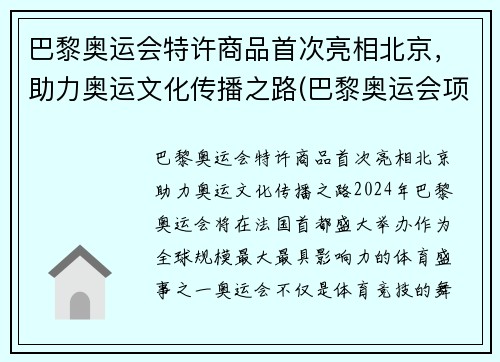 巴黎奥运会特许商品首次亮相北京，助力奥运文化传播之路(巴黎奥运会项

巴黎奥运会特许商品首次亮相北京助力奥运文化传播之路2024年巴黎奥运会将在法国首都盛大举办作为全球规模最大最具影响力的体育盛事之一奥运会不仅是体育竞技的舞